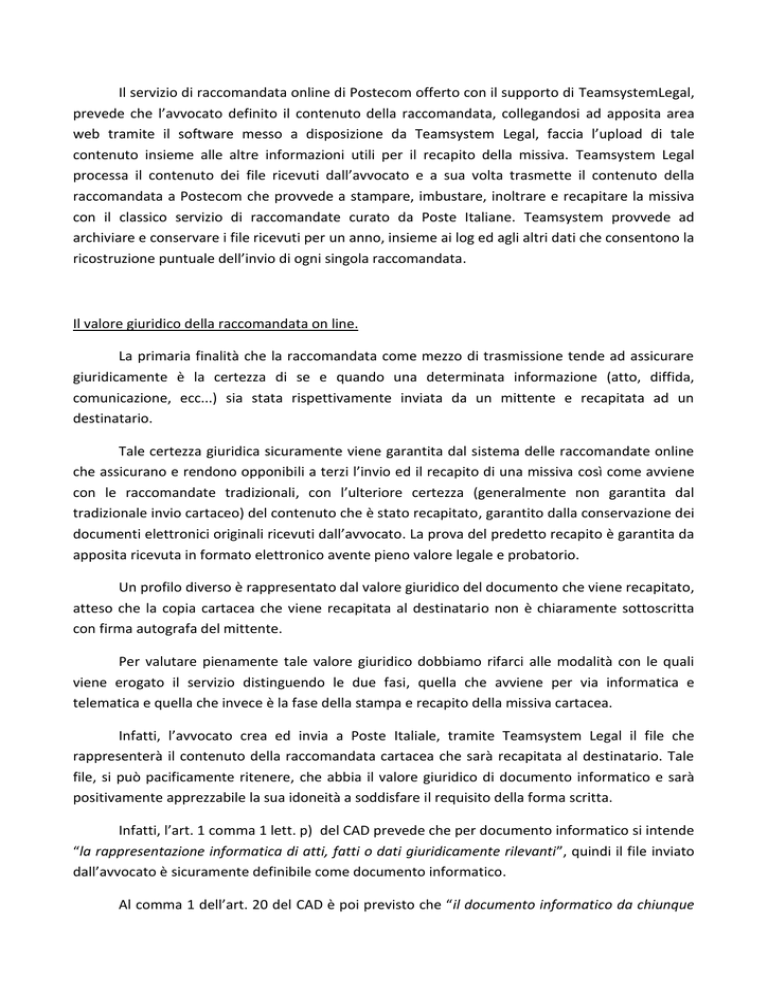 Il servizio di raccomandata online di Postecom offerto con il supporto di TeamsystemLegal, prevede che l'avvocato definito il contenuto della raccomandata, collegandosi ad apposita area web tramite il software messo a disposizione da Teamsystem Legal, faccia l'upload di tale contenuto insieme alle altre informazioni utili per il recapito della missiva. Teamsystem Legal processa il contenuto dei file ricevuti dall'avvocato e a sua volta trasmette il contenuto della raccomandata a Postecom che provvede a stampare, imbustare, inoltrare e recapitare la missiva con il classico servizio di raccomandate curato da Poste Italiane. Teamsystem provvede ad archiviare e conservare i file ricevuti per un anno, insieme ai log ed agli altri dati che consentono la ricostruzione puntuale dell'invio di ogni singola raccomandata.

Il valore giuridico della raccomandata on line.

La primaria finalità che la raccomandata come mezzo di trasmissione tende ad assicurare giuridicamente è la certezza di se e quando una determinata informazione (atto, diffida, comunicazione, ecc...) sia stata rispettivamente inviata da un mittente e recapitata ad un destinatario.

Tale certezza giuridica sicuramente viene garantita dal sistema delle raccomandate online che assicurano e rendono opponibili a terzi l'invio ed il recapito di una missiva così come avviene con le raccomandate tradizionali, con l'ulteriore certezza (generalmente non garantita dal tradizionale invio cartaceo) del contenuto che è stato recapitato, garantito dalla conservazione dei documenti elettronici originali ricevuti dall'avvocato. La prova del predetto recapito è garantita da apposita ricevuta in formato elettronico avente pieno valore legale e probatorio.

Un profilo diverso è rappresentato dal valore giuridico del documento che viene recapitato, atteso che la copia cartacea che viene recapitata al destinatario non è chiaramente sottoscritta con firma autografa del mittente.

Per valutare pienamente tale valore giuridico dobbiamo rifarci alle modalità con le quali viene erogato il servizio distinguendo le due fasi, quella che avviene per via informatica e telematica e quella che invece è la fase della stampa e recapito della missiva cartacea.

Infatti, l'avvocato crea ed invia a Poste Italiale, tramite Teamsystem Legal il file che rappresenterà il contenuto della raccomandata cartacea che sarà recapitata al destinatario. Tale file, si può pacificamente ritenere, che abbia il valore giuridico di documento informatico e sarà positivamente apprezzabile la sua idoneità a soddisfare il requisito della forma scritta.

Infatti, l'art. 1 comma 1 lett. p) del CAD prevede che per documento informatico si intende "la rappresentazione informatica di atti, fatti o dati giuridicamente rilevanti", quindi il file inviato dall'avvocato è sicuramente definibile come documento informatico.

Al comma 1 dell'art. 20 del CAD è poi previsto che "il documento informatico da chiunque